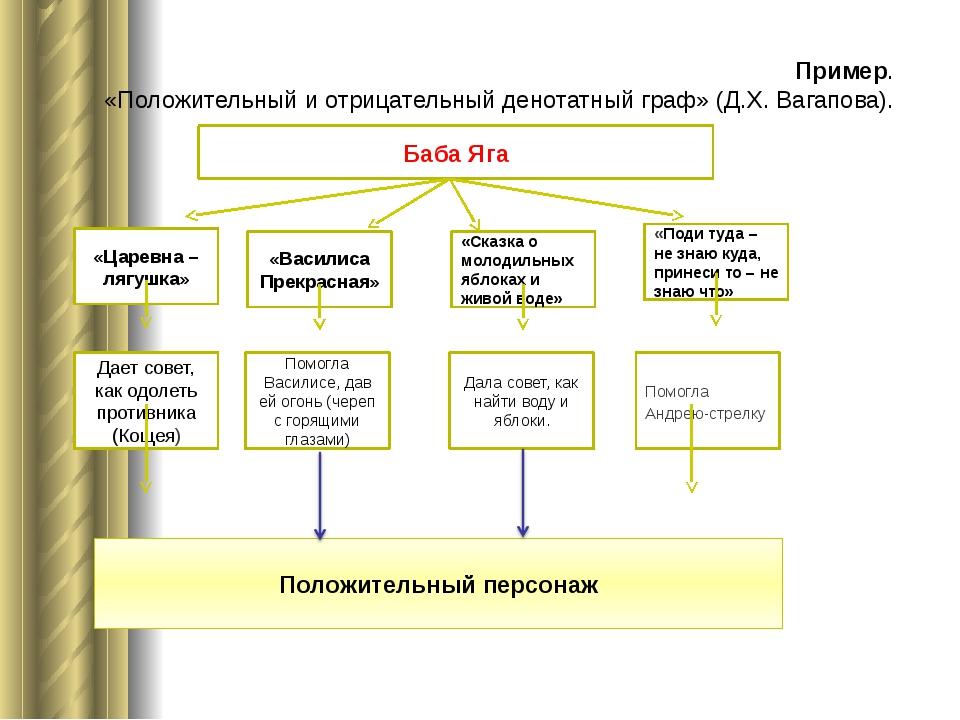 Пример.
«Положительный и отрицательный денотатный граф» (Д.Х. Вагапова).

Баба Яга

«Царевна – лягушка»

«Василиса Прекрасная»

«Сказка о молодильных яблоках и живой воде»

«Поди туда – не знаю куда, принеси то – не знаю что»

Дает совет, как одолеть противника (Коцея)

Помогла Василисе, дав ей огонь (череп с горящими глазами)

Дала совет, как найти воду и яблоки.

Помогла Андрею-стрелку

Положительный персонаж